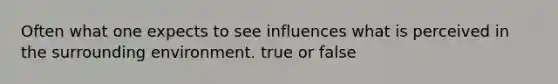 Often what one expects to see influences what is perceived in the surrounding environment. true or false